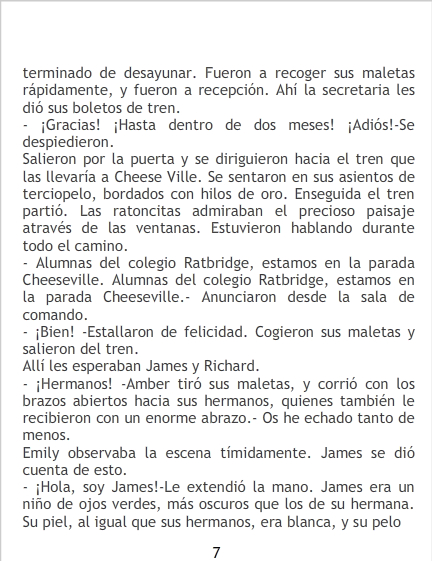 terminado de desayunar. Fueron a recoger sus maletas rápidamente, y fueron a recepción. Ahí la secretaria les dió sus boletos de tren.
- ¡Gracias! ¡Hasta dentro de dos meses! ¡Adiós!-Se despiedieron.
Salieron por la puerta y se diriguieron hacia el tren que las llevaría a Cheese Ville. Se sentaron en sus asientos de terciopelo, bordados con hilos de oro. Enseguida el tren partió. Las ratoncitas admiraban el precioso paisaje através de las ventanas. Estuvieron hablando durante todo el camino.
- Alumnas del colegio Ratbridge, estamos en la parada Cheeseville. Alumnas del colegio Ratbridge, estamos en la parada Cheeseville.- Anunciaron desde la sala de comando.
- ¡Bien! -Estallaron de felicidad. Cogieron sus maletas y salieron del tren.
Allí les esperaban James y Richard.
- ¡Hermanos! -Amber tiró sus maletas, y corrió con los brazos abiertos hacia sus hermanos, quienes también le recibieron con un enorme abrazo.- Os he echado tanto de menos.
Emily observaba la escena tímidamente. James se dió cuenta de esto.
- ¡Hola, soy James!-Le extendió la mano. James era un niño de ojos verdes, más oscuros que los de su hermana. Su piel, al igual que sus hermanos, era blanca, y su pelo

7